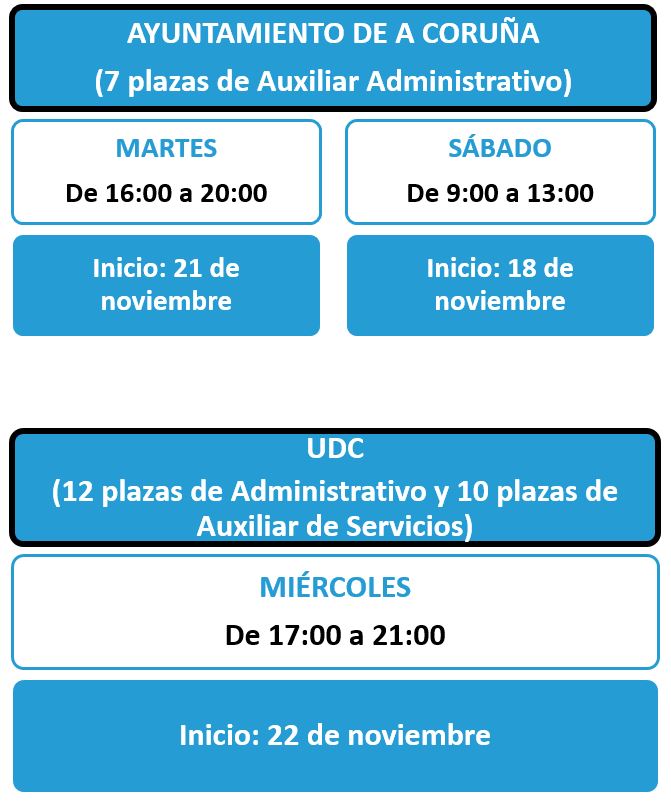 AYUNTAMIENTO DE A CORUÑA
(7 plazas de Auxiliar Administrativo)

MARTES
De 16:00 a 20:00

Inicio: 21 de noviembre

SÁBADO
De 9:00 a 13:00

Inicio: 18 de noviembre

UDC
(12 plazas de Administrativo y 10 plazas de Auxiliar de Servicios)

MIÉRCOLES
De 17:00 a 21:00

Inicio: 22 de noviembre